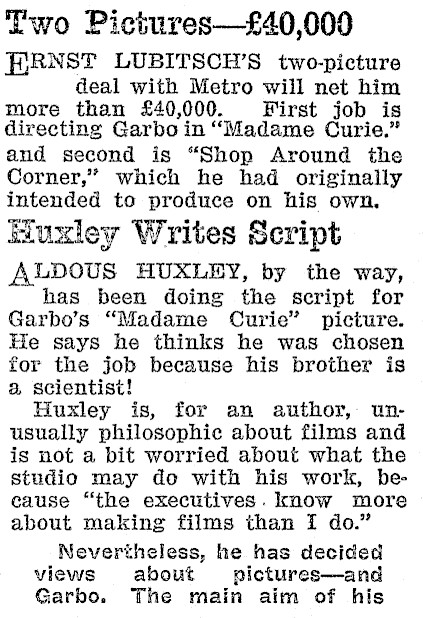 Two Pictures—£40,000

ERNST LUBITSCH'S two-picture deal with Metro will net him more than £40,000. First job is directing Garbo in "Madame Curie." and second is "Shop Around the Corner," which he had originally intended to produce on his own.

Huxley Writes Script

ALDOUS HUXLEY, by the way, has been doing the script for Garbo's "Madame Curie" picture. He says he thinks he was chosen for the job because his brother is a scientist!

Huxley is, for an author, unusually philosophic about films and is not a bit worried about what the studio may do with his work, because "the executives know more about making films than I do."

Nevertheless, he has decided views about pictures—and Garbo. The main aim of his